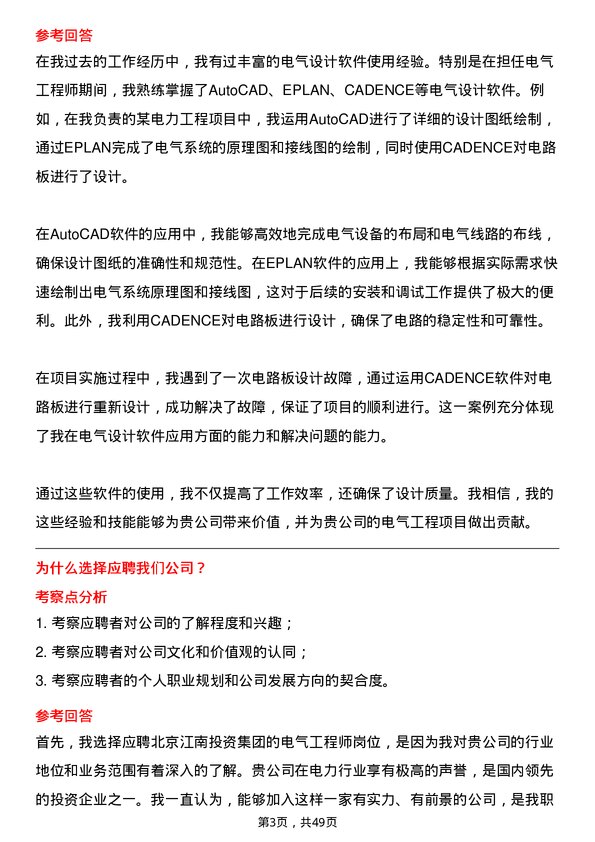 参考回答

在我过去的工作经历中，我有过丰富的电气设计软件使用经验。特别是在担任电气工程师期间，我熟练掌握了AutoCAD、EPLAN、CADENCE等电气设计软件。例如，在我负责的某电力工程项目中，我运用AutoCAD进行了详细的设计图纸绘制，通过EPLAN完成了电气系统的原理图和接线图的绘制，同时使用CADENCE对电路板进行了设计。

在AutoCAD软件的应用中，我能够高效地完成电气设备的布局和电气线路的布线，确保设计图纸的准确性和规范性。在EPLAN软件的应用上，我能够根据实际需求快速绘制出电气系统原理图和接线图，这对于后续的安装和调试工作提供了极大的便利。此外，我利用CADENCE对电路板进行设计，确保了电路的稳定性和可靠性。

在项目实施过程中，我遇到了一次电路板设计故障，通过运用CADENCE软件对电路板进行重新设计，成功解决了故障，保证了项目的顺利进行。这一案例充分体现了我在电气设计软件应用方面的能力和解决问题的能力。

通过这些软件的使用，我不仅提高了工作效率，还确保了设计质量。我相信，我的这些经验和技能能够为贵公司带来价值，并为贵公司的电气工程项目做出贡献。

为什么选择应聘我们公司？

考察点分析

1. 考察应聘者对公司的了解程度和兴趣；

2. 考察应聘者对公司文化和价值观的认同；

3. 考察应聘者的个人职业规划和公司发展方向的契合度。

参考回答

首先，我选择应聘北京江南投资集团的电气工程师岗位，是因为我对贵公司的行业地位和业务范围有着深入的了解。贵公司在电力行业享有极高的声誉，是国内领先的投资企业之一。我一直认为，能够加入这样一家有实力、有前景的公司，是我职

第3页，共49页